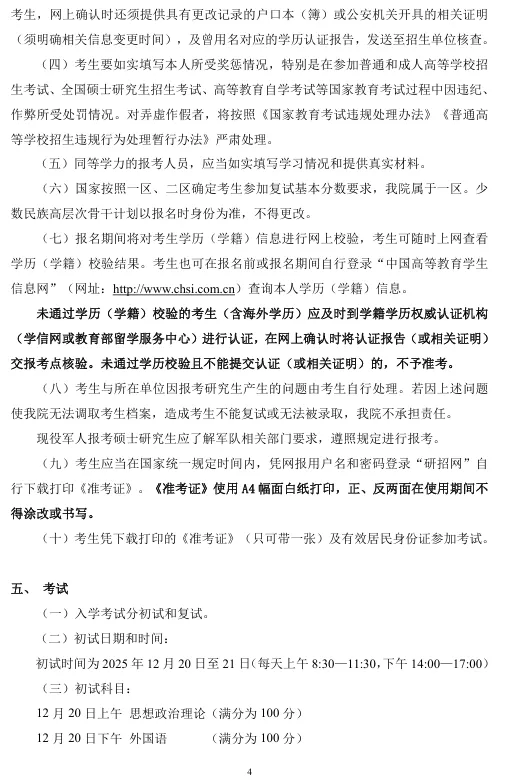 考生，网上确认时还须提供具有更改记录的户口本（簿）或公安机关开具的相关证明（须明确相关信息变更时间），及曾用名对应的学历认证报告，发送至招生单位核查。

（四）考生要如实填写本人所受奖惩情况，特别是在参加普通和成人高等学校招生考试、全国硕士研究生招生考试、高等教育自学考试等国家教育考试过程中因违纪、作弊所受处罚情况。对弄虚作假者，将按照《国家教育考试违规处理办法》《普通高等学校招生违规行为处理暂行办法》严肃处理。

（五）同等学力的报考人员，应当如实填写学习情况和提供真实材料。

（六）国家按照一区、二区确定考生参加复试基本分数要求，我院属于一区。少数民族高层次骨干计划以报名时身份为准，不得更改。

（七）报名期间将对考生学历（学籍）信息进行网上校验，考生可随时上网查看学历（学籍）校验结果。考生也可在报名前或报名期间自行登录“中国高等教育学生信息网”（网址：http://www.chsi.com.cn）查询本人学历（学籍）信息。

未通过学历（学籍）校验的考生（含海外学历）应及时到学籍学历权威认证机构（学信网或教育部留学服务中心）进行认证，在网上确认时将认证报告（或相关证明）交报考点核验。未通过学历校验且不能提交认证（或相关证明）的，不予准考。

（八）考生与所在单位因报考研究生产生的问题由考生自行处理。若因上述问题使我院无法调取考生档案，造成考生不能复试或无法被录取，我院不承担责任。

现役军人报考硕士研究生应了解军队相关部门要求，遵照规定进行报考。

（九）考生应当在国家统一规定时间内，凭网报用户名和密码登录“研招网”自行下载打印《准考证》。《准考证》使用 A4 幅面白纸打印，正、反两面在使用期间不得涂改或书写。

（十）考生凭下载打印的《准考证》（只可带一张）及有效居民身份证参加考试。

五、 考试

（一）入学考试分初试和复试。

（二）初试日期和时间：

初试时间为 2025 年 12 月 20 日至 21 日（每天上午 8:30—11:30，下午 14:00—17:00）

（三）初试科目：

12 月 20 日上午 思想政治理论（满分为 100 分）

12 月 20 日下午 外国语 （满分为 100 分）

4